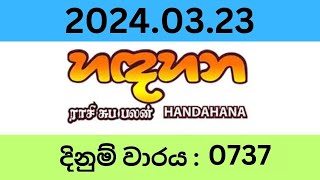 2024.03.23

හඳහන

ராசி சுப பலன் HANDAHANA

දිනුම් වාරය : 0737